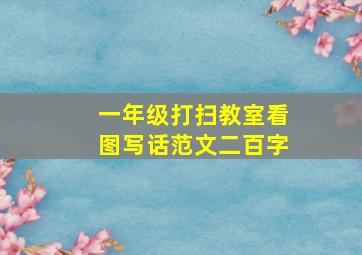 一年级打扫教室看图写话范文二百字